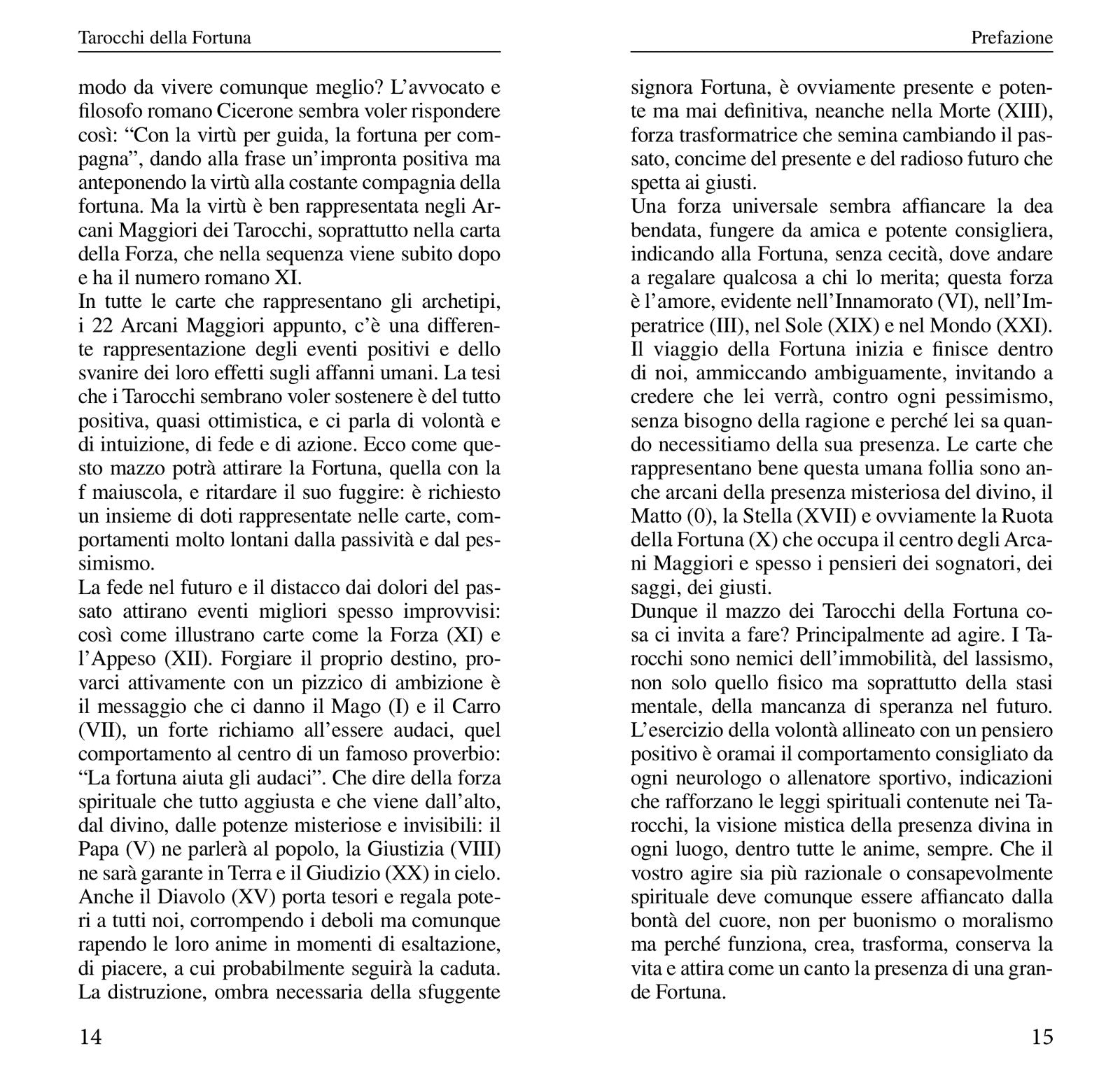 Tarocchi della Fortuna

modo da vivere comunque meglio? L'avvocato e filosofo romano Cicerone sembra voler rispondere così: "Con la virtù per guida, la fortuna per compagna", dando alla frase un'impronta positiva ma anteponendo la virtù alla costante compagnia della fortuna. Ma la virtù è ben rappresentata negli Arcani Maggiori dei Tarocchi, soprattutto nella carta della Forza, che nella sequenza viene subito dopo e ha il numero romano XI.
In tutte le carte che rappresentano gli archetipi, i 22 Arcani Maggiori appunto, c'è una differente rappresentazione degli eventi positivi e dello svanire dei loro effetti sugli affanni umani. La tesi che i Tarocchi sembrano voler sostenere è del tutto positiva, quasi ottimistica, e ci parla di volontà e di intuizione, di fede e di azione. Ecco come questo mazzo potrà attirare la Fortuna, quella con la f maiuscola, e ritardare il suo fuggire: è richiesto un insieme di doti rappresentate nelle carte, comportamenti molto lontani dalla passività e dal pessimismo.
La fede nel futuro e il distacco dai dolori del passato attirano eventi migliori spesso improvvisi: così come illustrano carte come la Forza (XI) e l'Appeso (XII). Forgiare il proprio destino, provarci attivamente con un pizzico di ambizione è il messaggio che ci danno il Mago (I) e il Carro (VII), un forte richiamo all'essere audaci, quel comportamento al centro di un famoso proverbio: "La fortuna aiuta gli audaci". Che dire della forza spirituale che tutto aggiusta e che viene dall'alto, dal divino, dalle potenze misteriose e invisibili: il Papa (V) ne parlerà al popolo, la Giustizia (VIII) ne sarà garante in Terra e il Giudizio (XX) in cielo. Anche il Diavolo (XV) porta tesori e regala poteri a tutti noi, corrompendo i deboli ma comunque rapendo le loro anime in momenti di esaltazione, di piacere, a cui probabilmente seguirà la caduta. La distruzione, ombra necessaria della sfuggente

14

Prefazione

signora Fortuna, è ovviamente presente e potente ma mai definitiva, neanche nella Morte (XIII), forza trasformatrice che semina cambiando il passato, concime del presente e del radioso futuro che spetta ai giusti.
Una forza universale sembra affiancare la dea bendata, fungere da amica e potente consigliera, indicando alla Fortuna, senza cecità, dove andare a regalare qualcosa a chi lo merita; questa forza è l'amore, evidente nell'Innamorato (VI), nell'Imperatrice (III), nel Sole (XIX) e nel Mondo (XXI).
Il viaggio della Fortuna inizia e finisce dentro di noi, ammiccando ambiguamente, invitando a credere che lei verrà, contro ogni pessimismo, senza bisogno della ragione e perché lei sa quando necessitiamo della sua presenza. Le carte che rappresentano bene questa umana follia sono anche arcani della presenza misteriosa del divino, il Matto (0), la Stella (XVII) e ovviamente la Ruota della Fortuna (X) che occupa il centro degli Arcani Maggiori e spesso i pensieri dei sognatori, dei saggi, dei giusti.
Dunque il mazzo dei Tarocchi della Fortuna cosa ci invita a fare? Principalmente ad agire. I Tarocchi sono nemici dell'immobilità, del lassismo, non solo quello fisico ma soprattutto della stasi mentale, della mancanza di speranza nel futuro. L'esercizio della volontà allineato con un pensiero positivo è oramai il comportamento consigliato da ogni neurologo o allenatore sportivo, indicazioni che rafforzano le leggi spirituali contenute nei Tarocchi, la visione mistica della presenza divina in ogni luogo, dentro tutte le anime, sempre. Che il vostro agire sia più razionale o consapevolmente spirituale deve comunque essere affiancato dalla bontà del cuore, non per buonismo o moralismo ma perché funziona, crea, trasforma, conserva la vita e attira come un canto la presenza di una grande Fortuna.

15